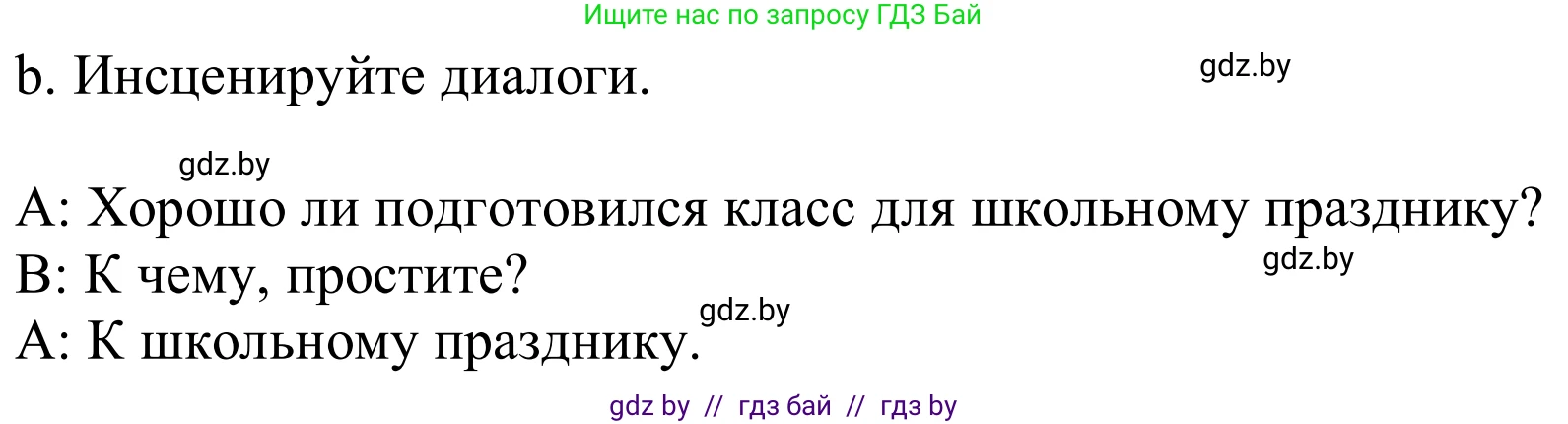 Ищите нас по запросу ГДЗ Бай

b. Инсценируйте диалоги.

gdz.by

gdz.by

A: Хорошо ли подготовился класс для школьному празднику?
B: К чему, простите?

gdz.by

gdz.by

A: К школьному празднику.

gdz by // гдз бай // гдз by